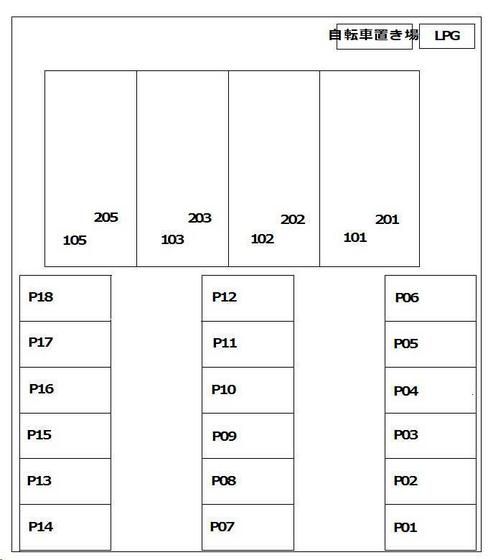 自転車置き場 LPG

205
105

203
103

202
102

201
101

P18
P17
P16
P15
P13
P14

P12
P11
P10
P09
P08
P07

P06
P05
P04
P03
P02
P01